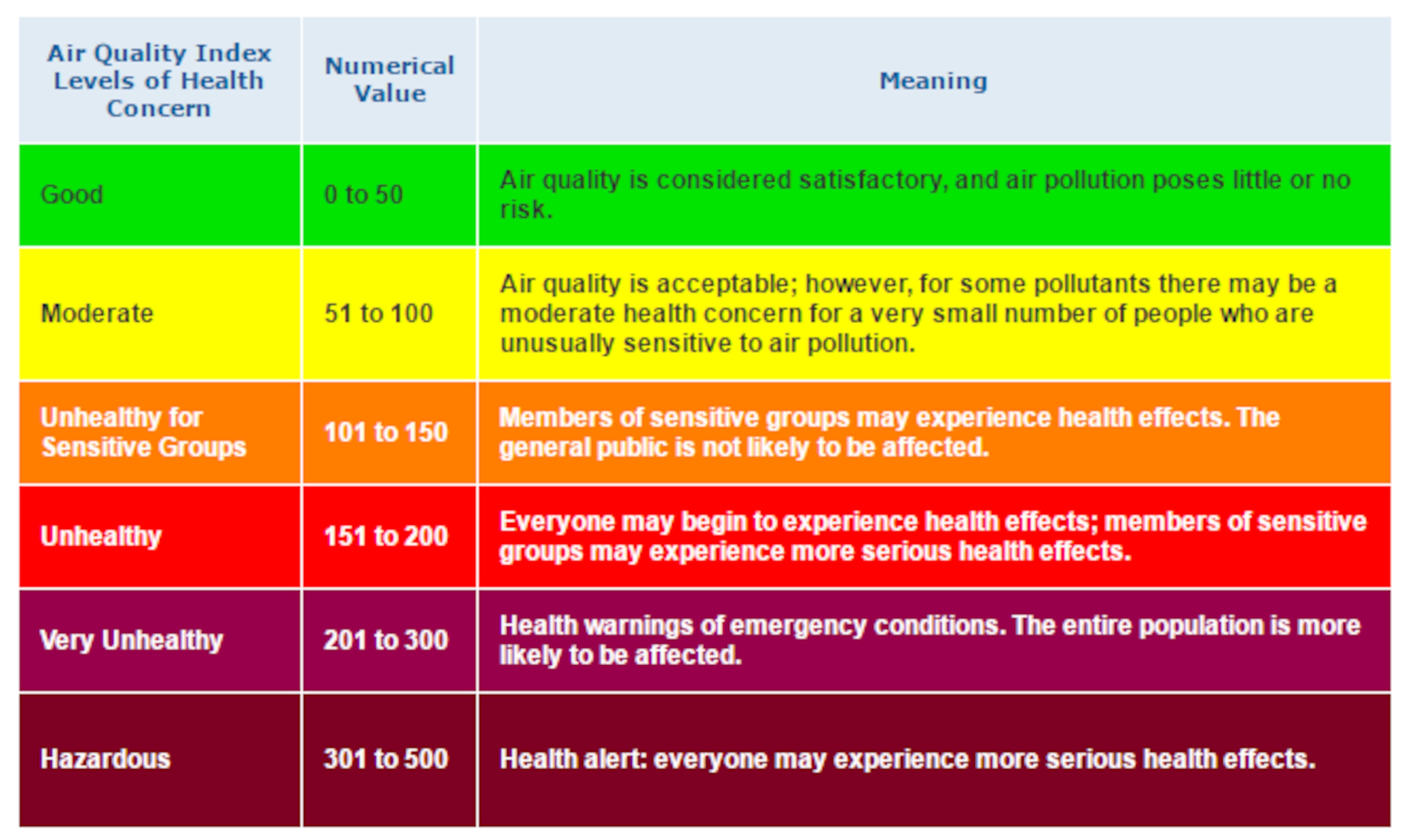 | Air Quality Index Levels of Health Concern | Numerical Value | Meaning |
|---|---|---|
| Good | 0 to 50 | Air quality is considered satisfactory, and air pollution poses little or no risk. |
| Moderate | 51 to 100 | Air quality is acceptable; however, for some pollutants there may be a moderate health concern for a very small number of people who are unusually sensitive to air pollution. |
| Unhealthy for Sensitive Groups | 101 to 150 | Members of sensitive groups may experience health effects. The general public is not likely to be affected. |
| Unhealthy | 151 to 200 | Everyone may begin to experience health effects; members of sensitive groups may experience more serious health effects. |
| Very Unhealthy | 201 to 300 | Health warnings of emergency conditions. The entire population is more likely to be affected. |
| Hazardous | 301 to 500 | Health alert: everyone may experience more serious health effects. |